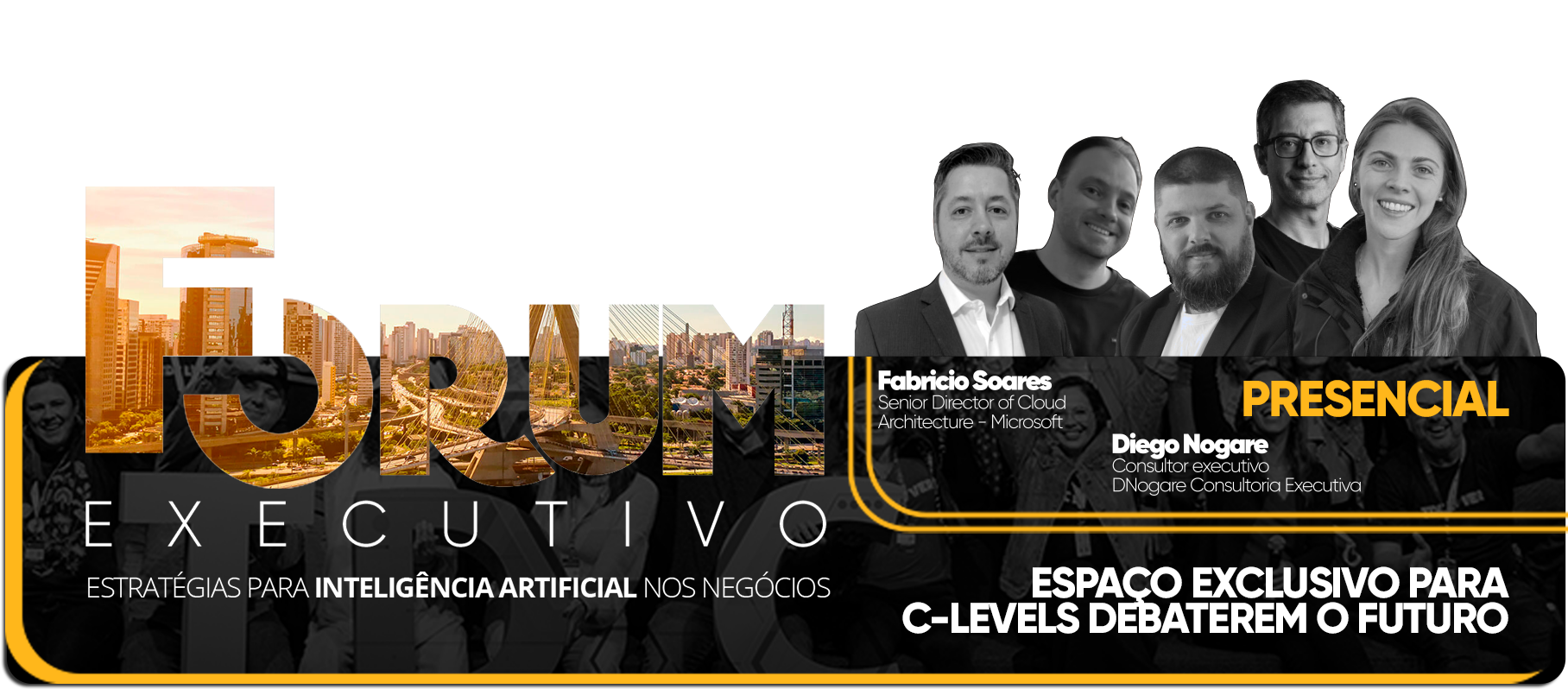 FORUM
EXECUTIVO
ESTRATÉGIAS PARA INTELIGÊNCIA ARTIFICIAL NOS NEGÓCIOS

Fabricio Soares
Senior Director of Cloud Architecture - Microsoft

PRESENCIAL

Diego Nogare
Consultor executivo
DNogare Consultoria Executiva

ESPAÇO EXCLUSIVO PARA C-LEVELS DEBATEREM O FUTURO